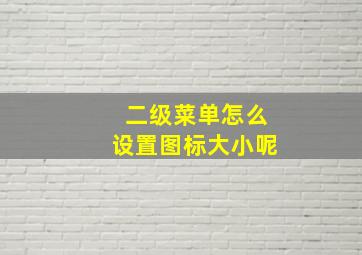 二级菜单怎么
设置图标大小呢